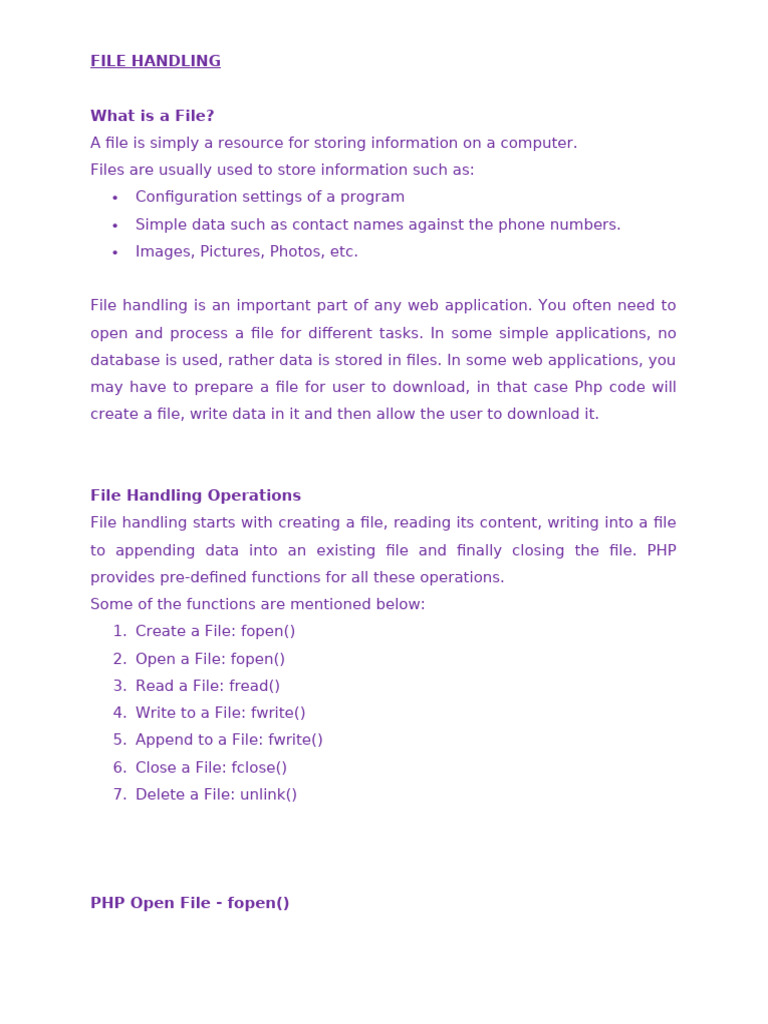 FILE HANDLING

What is a File?
A file is simply a resource for storing information on a computer.
Files are usually used to store information such as:
• Configuration settings of a program
• Simple data such as contact names against the phone numbers.
• Images, Pictures, Photos, etc.

File handling is an important part of any web application. You often need to open and process a file for different tasks. In some simple applications, no database is used, rather data is stored in files. In some web applications, you may have to prepare a file for user to download, in that case Php code will create a file, write data in it and then allow the user to download it.

File Handling Operations
File handling starts with creating a file, reading its content, writing into a file to appending data into an existing file and finally closing the file. PHP provides pre-defined functions for all these operations.
Some of the functions are mentioned below:
1. Create a File: fopen()
2. Open a File: fopen()
3. Read a File: fread()
4. Write to a File: fwrite()
5. Append to a File: fwrite()
6. Close a File: fclose()
7. Delete a File: unlink()

PHP Open File - fopen()